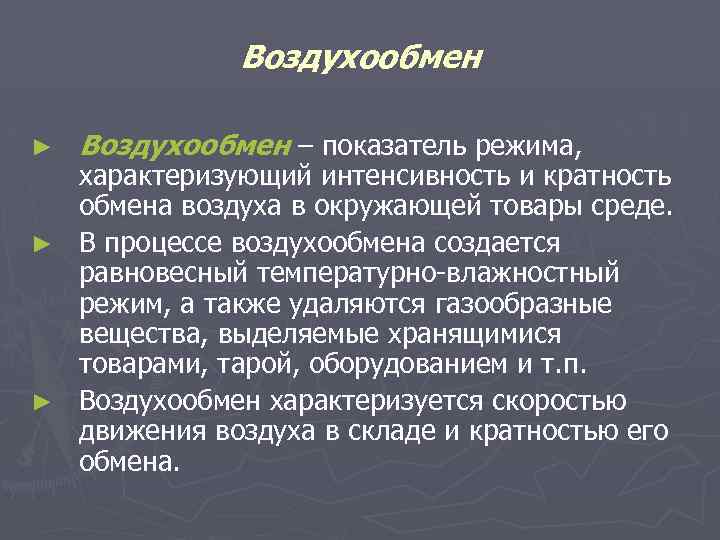 Воздухообмен

► Воздухообмен – показатель режима, характеризующий интенсивность и кратность обмена воздуха в окружающей товары среде.

► В процессе воздухообмена создается равновесный температурно-влажностный режим, а также удаляются газообразные вещества, выделяемые хранящимися товарами, тарой, оборудованием и т.п.

► Воздухообмен характеризуется скоростью движения воздуха в складе и кратностью его обмена.